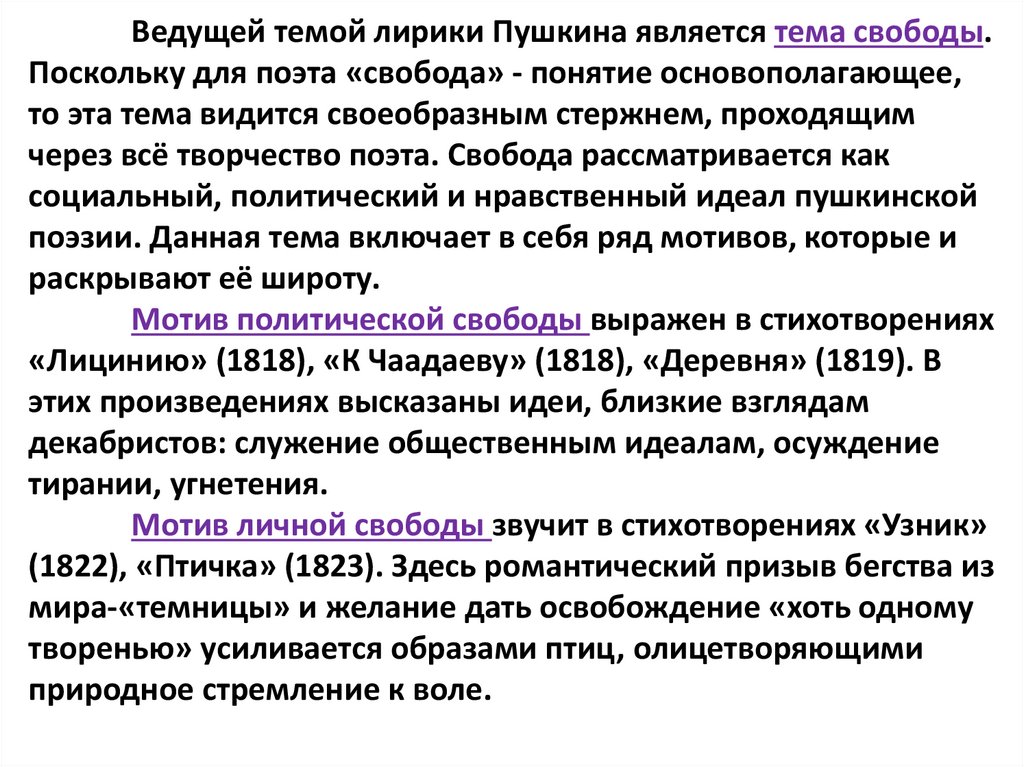 Ведущей темой лирики Пушкина является тема свободы. Поскольку для поэта «свобода» - понятие основополагающее, то эта тема видится своеобразным стержнем, проходящим через всё творчество поэта. Свобода рассматривается как социальный, политический и нравственный идеал пушкинской поэзии. Данная тема включает в себя ряд мотивов, которые и раскрывают её широту.

Мотив политической свободы выражен в стихотворениях «Лицинию» (1818), «К Чаадаеву» (1818), «Деревня» (1819). В этих произведениях высказаны идеи, близкие взглядам декабристов: служение общественным идеалам, осуждение тирании, угнетения.

Мотив личной свободы звучит в стихотворениях «Узник» (1822), «Птичка» (1823). Здесь романтический призыв бегства из мира-«темницы» и желание дать освобождение «хоть одному творенью» усиливается образами птиц, олицетворяющими природное стремление к воле.